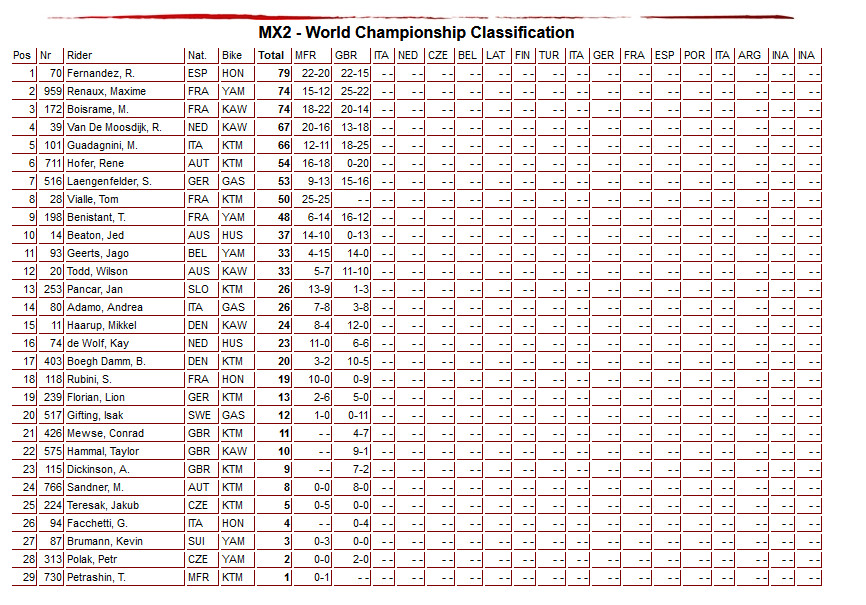 MX2 - World Championship Classification

| Pos | Nr | Rider | Nat. | Bike | Total | MFR | GBR | ITA | NED | CZE | BEL | LAT | FIN | TUR | ITA | GER | FRA | ESP | POR | ITA | ARG | INA | INA |
|---|---|---|---|---|---|---|---|---|---|---|---|---|---|---|---|---|---|---|---|---|---|---|---|
| 1 | 70 | Fernandez, R. | ESP | HON | 79 | 22-20 | 22-15 | - - | - - | - - | - - | - - | - - | - - | - - | - - | - - | - - | - - | - - | - - | - - | - - |
| 2 | 959 | Renaux, Maxime | FRA | YAM | 74 | 15-12 | 25-22 | - - | - - | - - | - - | - - | - - | - - | - - | - - | - - | - - | - - | - - | - - | - - | - - |
| 3 | 172 | Boisrame, M. | FRA | KAW | 74 | 18-22 | 20-14 | - - | - - | - - | - - | - - | - - | - - | - - | - - | - - | - - | - - | - - | - - | - - | - - |
| 4 | 39 | Van De Moosdijk, R. | NED | KAW | 67 | 20-16 | 13-18 | - - | - - | - - | - - | - - | - - | - - | - - | - - | - - | - - | - - | - - | - - | - - | - - |
| 5 | 101 | Guadagnini, M. | ITA | KTM | 66 | 12-11 | 18-25 | - - | - - | - - | - - | - - | - - | - - | - - | - - | - - | - - | - - | - - | - - | - - | - - |
| 6 | 711 | Hofer, Rene | AUT | KTM | 54 | 16-18 | 0-20 | - - | - - | - - | - - | - - | - - | - - | - - | - - | - - | - - | - - | - - | - - | - - | - - |
| 7 | 516 | Laengenfelder, S. | GER | GAS | 53 | 9-13 | 15-16 | - - | - - | - - | - - | - - | - - | - - | - - | - - | - - | - - | - - | - - | - - | - - | - - |
| 8 | 28 | Vialle, Tom | FRA | KTM | 50 | 25-25 | - - | - - | - - | - - | - - | - - | - - | - - | - - | - - | - - | - - | - - | - - | - - | - - | - - |
| 9 | 198 | Benistant, T. | FRA | YAM | 48 | 6-14 | 16-12 | - - | - - | - - | - - | - - | - - | - - | - - | - - | - - | - - | - - | - - | - - | - - | - - |
| 10 | 14 | Beaton, Jed | AUS | HUS | 37 | 14-10 | 0-13 | - - | - - | - - | - - | - - | - - | - - | - - | - - | - - | - - | - - | - - | - - | - - | - - |
| 11 | 93 | Geerts, Jago | BEL | YAM | 33 | 4-15 | 14-0 | - - | - - | - - | - - | - - | - - | - - | - - | - - | - - | - - | - - | - - | - - | - - | - - |
| 12 | 20 | Todd, Wilson | AUS | KAW | 33 | 5-7 | 11-10 | - - | - - | - - | - - | - - | - - | - - | - - | - - | - - | - - | - - | - - | - - | - - | - - |
| 13 | 253 | Pancar, Jan | SLO | KTM | 26 | 13-9 | 1-3 | - - | - - | - - | - - | - - | - - | - - | - - | - - | - - | - - | - - | - - | - - | - - | - - |
| 14 | 80 | Adamo, Andrea | ITA | GAS | 26 | 7-8 | 3-8 | - - | - - | - - | - - | - - | - - | - - | - - | - - | - - | - - | - - | - - | - - | - - | - - |
| 15 | 11 | Haarup, Mikkel | DEN | KAW | 24 | 8-4 | 12-0 | - - | - - | - - | - - | - - | - - | - - | - - | - - | - - | - - | - - | - - | - - | - - | - - |
| 16 | 74 | de Wolf, Kay | NED | HUS | 23 | 11-0 | 6-6 | - - | - - | - - | - - | - - | - - | - - | - - | - - | - - | - - | - - | - - | - - | - - | - - |
| 17 | 403 | Boegh Damm, B. | DEN | KTM | 20 | 3-2 | 10-5 | - - | - - | - - | - - | - - | - - | - - | - - | - - | - - | - - | - - | - - | - - | - - | - - |
| 18 | 118 | Rubini, S. | FRA | HON | 19 | 10-0 | 0-9 | - - | - - | - - | - - | - - | - - | - - | - - | - - | - - | - - | - - | - - | - - | - - | - - |
| 19 | 239 | Florian, Lion | GER | KTM | 13 | 2-6 | 5-0 | - - | - - | - - | - - | - - | - - | - - | - - | - - | - - | - - | - - | - - | - - | - - | - - |
| 20 | 517 | Gifting, Isak | SWE | GAS | 12 | 1-0 | 0-11 | - - | - - | - - | - - | - - | - - | - - | - - | - - | - - | - - | - - | - - | - - | - - | - - |
| 21 | 426 | Mewse, Conrad | GBR | KTM | 11 | - - | 4-7 | - - | - - | - - | - - | - - | - - | - - | - - | - - | - - | - - | - - | - - | - - | - - | - - |
| 22 | 575 | Hammal, Taylor | GBR | KAW | 10 | - - | 9-1 | - - | - - | - - | - - | - - | - - | - - | - - | - - | - - | - - | - - | - - | - - | - - | - - |
| 23 | 115 | Dickinson, A. | GBR | KTM | 9 | - - | 7-2 | - - | - - | - - | - - | - - | - - | - - | - - | - - | - - | - - | - - | - - | - - | - - | - - |
| 24 | 766 | Sandner, M. | AUT | KTM | 8 | 0-0 | 8-0 | - - | - - | - - | - - | - - | - - | - - | - - | - - | - - | - - | - - | - - | - - | - - | - - |
| 25 | 224 | Teresak, Jakub | CZE | KTM | 5 | 0-5 | 0-0 | - - | - - | - - | - - | - - | - - | - - | - - | - - | - - | - - | - - | - - | - - | - - | - - |
| 26 | 94 | Facchetti, G. | ITA | HON | 4 | - - | 0-4 | - - | - - | - - | - - | - - | - - | - - | - - | - - | - - | - - | - - | - - | - - | - - | - - |
| 27 | 87 | Brumann, Kevin | SUI | YAM | 3 | 0-3 | 0-0 | - - | - - | - - | - - | - - | - - | - - | - - | - - | - - | - - | - - | - - | - - | - - | - - |
| 28 | 313 | Polak, Petr | CZE | YAM | 2 | 0-0 | 2-0 | - - | - - | - - | - - | - - | - - | - - | - - | - - | - - | - - | - - | - - | - - | - - | - - |
| 29 | 730 | Petrashin, T. | MFR | KTM | 1 | 0-1 | - - | - - | - - | - - | - - | - - | - - | - - | - - | - - | - - | - - | - - | - - | - - | - - | - - |